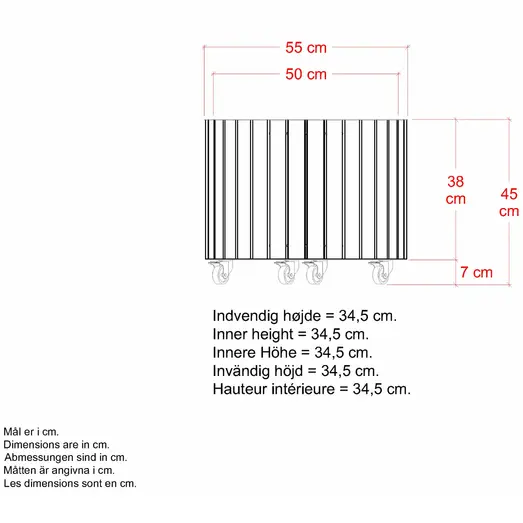 55 cm
50 cm
38 cm
45 cm
7 cm

Indvendig højde = 34,5 cm.
Inner height = 34,5 cm.
Innere Höhe = 34,5 cm.
Invändig höjd = 34,5 cm.
Hauteur intérieure = 34,5 cm.

Mål er i cm.
Dimensions are in cm.
Abmessungen sind in cm.
Måtten är angivna i cm.
Les dimensions sont en cm.